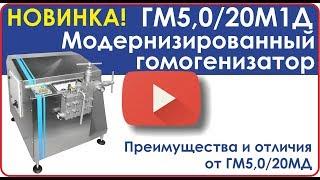 НОВИНКА! ГМ5,0/20М1Д
Модернизированный гомогенизатор

Преимущества и отличия от ГМ5,0/20МД